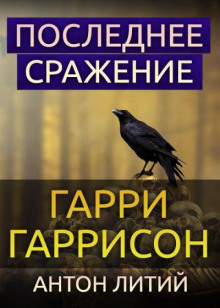 ПОСЛЕДНЕЕ СРАЖЕНИЕ

ГАРРИ ГАРРИСОН

АНТОН ЛИТИЙ